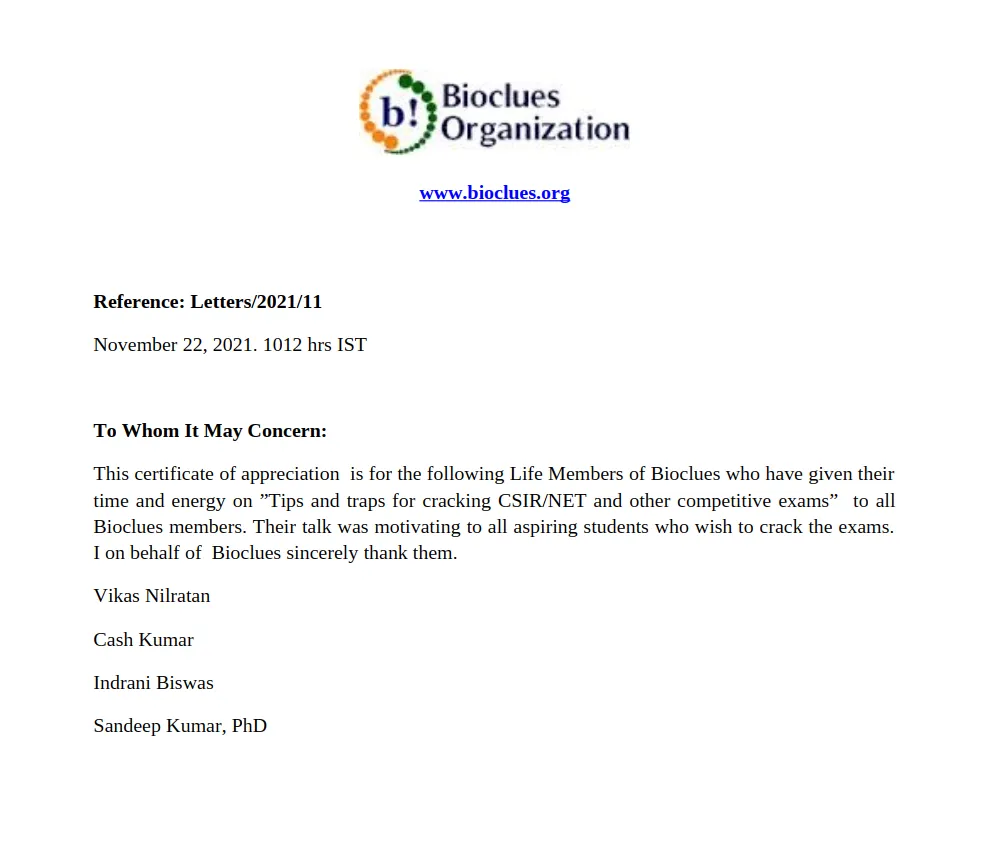 b! Bioclues Organization

www.bioclues.org

Reference: Letters/2021/11

November 22, 2021. 1012 hrs IST

To Whom It May Concern:

This certificate of appreciation is for the following Life Members of Bioclues who have given their time and energy on "Tips and traps for cracking CSIR/NET and other competitive exams" to all Bioclues members. Their talk was motivating to all aspiring students who wish to crack the exams. I on behalf of Bioclues sincerely thank them.

Vikas Nilratan

Cash Kumar

Indrani Biswas

Sandeep Kumar, PhD